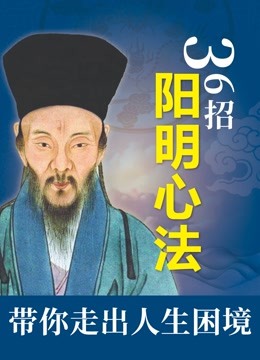 36招

阳明心法

带你走出人生困境